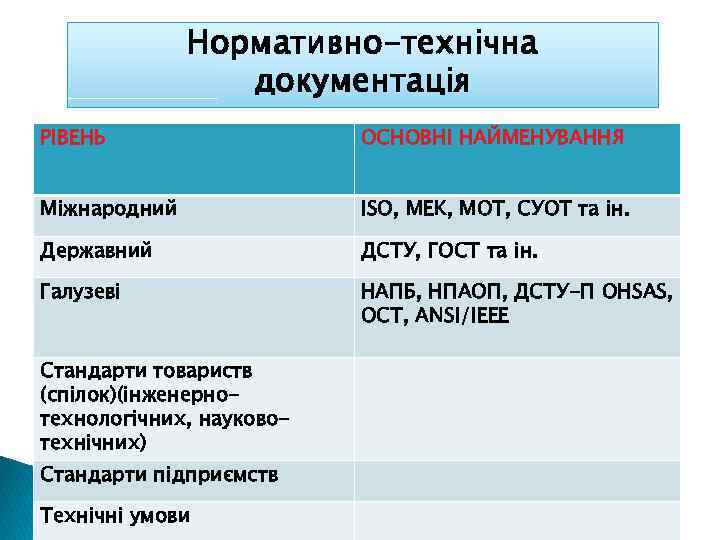 Нормативно-технічна документація

| РІВЕНЬ | ОСНОВНІ НАЙМЕНУВАННЯ |
|---|---|
| Міжнародний | ISO, МЕК, МОТ, СУОТ та ін. |
| Державний | ДСТУ, ГОСТ та ін. |
| Галузеві | НАПБ, НПАОП, ДСТУ-П OHSAS, ОСТ, ANSI/IEEE |
| Стандарти товариств (спілок)(інженерно-технологічних, науково-технічних) | |
| Стандарти підприємств | |
| Технічні умови | |